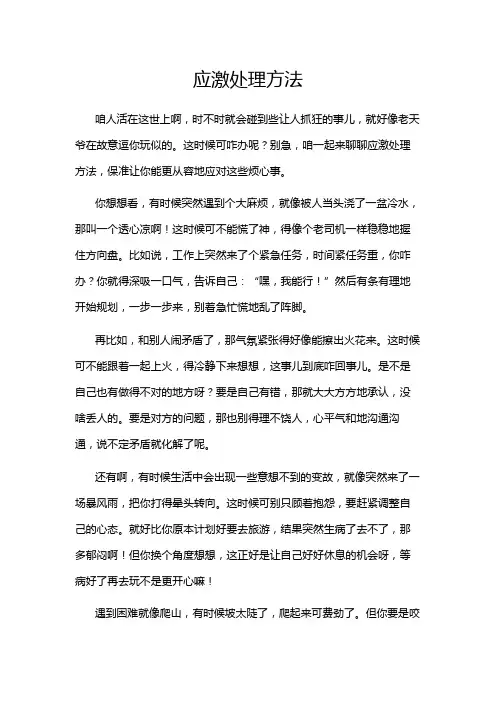 应激处理方法

咱人活在这世上啊，时不时就会碰到些让人抓狂的事儿，就好像老天爷在故意逗你玩似的。这时候可咋办呢？别急，咱一起来聊聊应激处理方法，保准让你能更从容地应对这些烦心事。

你想想看，有时候突然遇到个大麻烦，就像被人当头浇了一盆冷水，那叫一个透心凉啊！这时候可不能慌了神，得像个老司机一样稳稳地握住方向盘。比如说，工作上突然来了个紧急任务，时间紧任务重，你咋办？你就得深吸一口气，告诉自己：“嘿，我能行！”然后有条有理地开始规划，一步一步来，别着急忙慌地乱了阵脚。

再比如，和别人闹矛盾了，那气氛紧张得好像能擦出火花来。这时候可不能跟着一起上火，得冷静下来想想，这事儿到底咋回事儿。是不是自己也有做得不对的地方呀？要是自己有错，那就大大方方地承认，没啥丢人的。要是对方的问题，那也别得理不饶人，心平气和地沟通沟通，说不定矛盾就化解了呢。

还有啊，有时候生活中会出现一些意想不到的变故，就像突然来了一场暴风雨，把你打得晕头转向。这时候可别只顾着抱怨，要赶紧调整自己的心态。就好比你原本计划好要去旅游，结果突然生病了去不了，那多郁闷啊！但你换个角度想想，这正好是让自己好好休息的机会呀，等病好了再去玩不是更开心嘛！

遇到困难就像爬山，有时候坡太陡了，爬起来可费劲了。但你要是咬